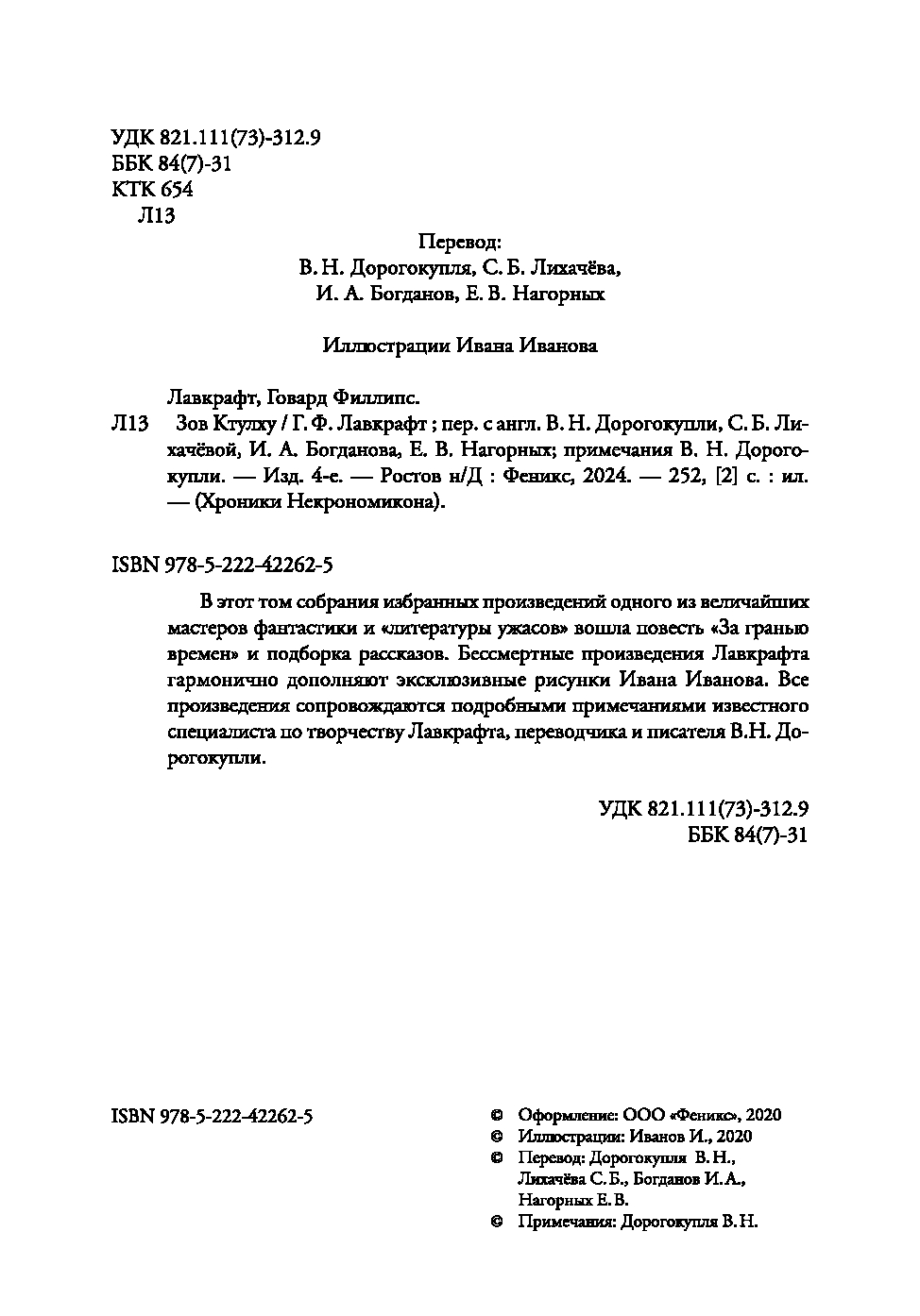 УДК 821.111(73)-312.9
ББК 84(7)-31
КТК 654
Л13

Перевод:
В. Н. Дорогокупля, С. Б. Лихачёва,
И. А. Богданов, Е. В. Нагорных

Иллюстрации Ивана Иванова

Лавкрафт, Говард Филлипс.

Л13 Зов Ктулху / Г. Ф. Лавкрафт ; пер. с англ. В. Н. Дорогокупли, С. Б. Лихачёвой, И. А. Богданова, Е. В. Нагорных; примечания В. Н. Дорогокупли. — Изд. 4-е. — Ростов н/Д : Феникс, 2024. — 252, [2] с. : ил. — (Хроники Некрономикона).

ISBN 978-5-222-42262-5

В этот том собрания избранных произведений одного из величайших мастеров фантастики и «литературы ужасов» вошла повесть «За гранью времен» и подборка рассказов. Бессмертные произведения Лавкрафта гармонично дополняют эксклюзивные рисунки Ивана Иванова. Все произведения сопровождаются подробными примечаниями известного специалиста по творчеству Лавкрафта, переводчика и писателя В.Н. Дорогокупли.

УДК 821.111(73)-312.9
ББК 84(7)-31

ISBN 978-5-222-42262-5

© Оформление: ООО «Феникс», 2020
© Иллюстрации: Иванов И., 2020
© Перевод: Дорогокупля В. Н., Лихачёва С. Б., Богданов И. А., Нагорных Е. В.
© Примечания: Дорогокупля В. Н.